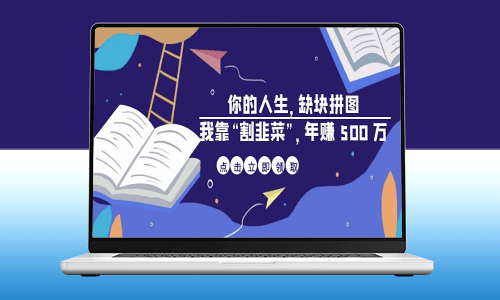 你的人生，缺块拼图

我靠“割韭菜”，年赚 500 万

点击立即领取